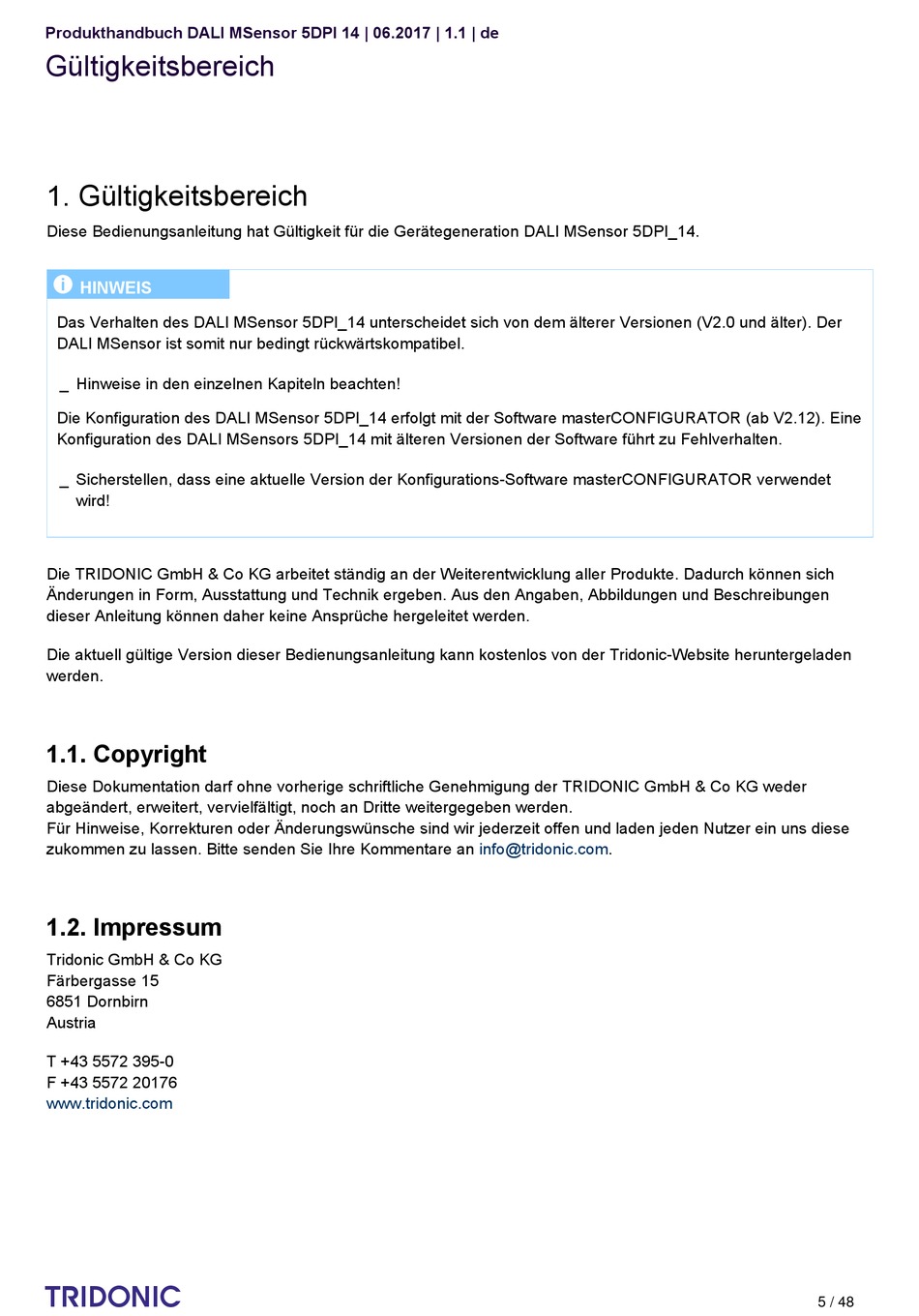 Produkthandbuch DALI MSensor 5DPI 14 | 06.2017 | 1.1 | de

Gültigkeitsbereich

1. Gültigkeitsbereich

Diese Bedienungsanleitung hat Gültigkeit für die Gerätegeneration DALI MSensor 5DPI_14.

HINWEIS

Das Verhalten des DALI MSensor 5DPI_14 unterscheidet sich von dem älterer Versionen (V2.0 und älter). Der DALI MSensor ist somit nur bedingt rückwärtskompatibel.

_ Hinweise in den einzelnen Kapiteln beachten!

Die Konfiguration des DALI MSensor 5DPI_14 erfolgt mit der Software masterCONFIGURATOR (ab V2.12). Eine Konfiguration des DALI MSensors 5DPI_14 mit älteren Versionen der Software führt zu Fehlverhalten.

_ Sicherstellen, dass eine aktuelle Version der Konfigurations-Software masterCONFIGURATOR verwendet wird!

Die TRIDONIC GmbH & Co KG arbeitet ständig an der Weiterentwicklung aller Produkte. Dadurch können sich Änderungen in Form, Ausstattung und Technik ergeben. Aus den Angaben, Abbildungen und Beschreibungen dieser Anleitung können daher keine Ansprüche hergeleitet werden.

Die aktuell gültige Version dieser Bedienungsanleitung kann kostenlos von der Tridonic-Website heruntergeladen werden.

1.1. Copyright

Diese Dokumentation darf ohne vorherige schriftliche Genehmigung der TRIDONIC GmbH & Co KG weder abgeändert, erweitert, vervielfältigt, noch an Dritte weitergegeben werden.
Für Hinweise, Korrekturen oder Änderungswünsche sind wir jederzeit offen und laden jeden Nutzer ein uns diese zukommen zu lassen. Bitte senden Sie Ihre Kommentare an info@tridonic.com.

1.2. Impressum

Tridonic GmbH & Co KG
Färbergasse 15
6851 Dornbirn
Austria

T +43 5572 395-0
F +43 5572 20176
www.tridonic.com

TRIDONIC

5 / 48